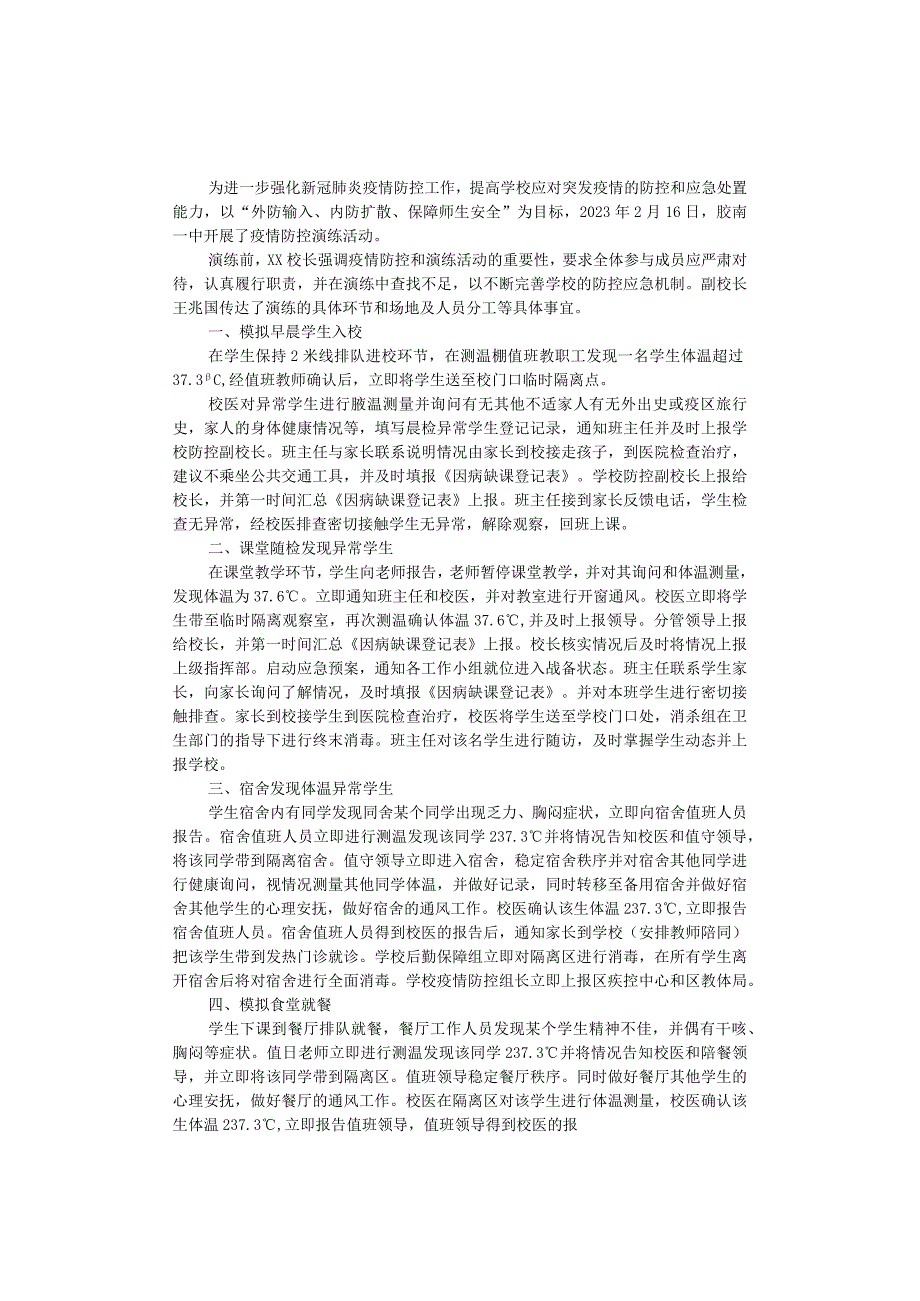 为进一步强化新冠肺炎疫情防控工作，提高学校应对突发疫情的防控和应急处置能力，以“外防输入、内防扩散、保障师生安全”为目标，2023年2月16日，胶南一中开展了疫情防控演练活动。

演练前，XX校长强调疫情防控和演练活动的重要性，要求全体参与成员应严肃对待，认真履行职责，并在演练中查找不足，以不断完善学校的防控应急机制。副校长王兆国传达了演练的具体环节和场地及人员分工等具体事宜。

一、模拟早晨学生入校

在学生保持2米线排队进校环节，在测温棚值班教职工发现一名学生体温超过37.3°C,经值班教师确认后，立即将学生送至校门口临时隔离点。

校医对异常学生进行腋温测量并询问有无其他不适家人有无外出史或疫区旅行史，家人的身体健康情况等，填写晨检异常学生登记记录，通知班主任并及时上报学校防控副校长。班主任与家长联系说明情况由家长到校接走孩子，到医院检查治疗，建议不乘坐公共交通工具，并及时填报《因病缺课登记表》。学校防控副校长上报给校长，并第一时间汇总《因病缺课登记表》上报。班主任接到家长反馈电话，学生检查无异常，经校医排查密切接触学生无异常，解除观察，回班上课。

二、课堂随检发现异常学生

在课堂教学环节，学生向老师报告，老师暂停课堂教学，并对其询问和体温测量，发现体温为37.6℃。立即通知班主任和校医，并对教室进行开窗通风。校医立即将学生带至临时隔离观察室，再次测温确认体温37.6℃,并及时上报领导。分管领导上报给校长，并第一时间汇总《因病缺课登记表》上报。校长核实情况后及时将情况上报上级指挥部。启动应急预案，通知各工作小组就位进入战备状态。班主任联系学生家长，向家长询问了解情况，及时填报《因病缺课登记表》。并对本班学生进行密切接触排查。家长到校接学生到医院检查治疗，校医将学生送至学校门口处，消杀组在卫生部门的指导下进行终末消毒。班主任对该名学生进行随访，及时掌握学生动态并上报学校。

三、宿舍发现体温异常学生

学生宿舍内有同学发现同舍某个同学出现乏力、胸闷症状，立即向宿舍值班人员报告。宿舍值班人员立即进行测温发现该同学237.3℃并将情况告知校医和值守领导，将该同学带到隔离宿舍。值守领导立即进入宿舍，稳定宿舍秩序并对宿舍其他同学进行健康询问，视情况测量其他同学体温，并做好记录，同时转移至备用宿舍并做好宿舍其他学生的心理安抚，做好宿舍的通风工作。校医确认该生体温237.3℃,立即报告宿舍值班人员。宿舍值班人员得到校医的报告后，通知家长到学校（安排教师陪同）把该学生带到发热门诊就诊。学校后勤保障组立即对隔离区进行消毒，在所有学生离开宿舍后将对宿舍进行全面消毒。学校疫情防控组长立即上报区疾控中心和区教体局。

四、模拟食堂就餐

学生下课到餐厅排队就餐，餐厅工作人员发现某个学生精神不佳，并偶有干咳、胸闷等症状。值日老师立即进行测温发现该同学237.3℃并将情况告知校医和陪餐领导，并立即将该同学带到隔离区。值班领导稳定餐厅秩序。同时做好餐厅其他学生的心理安抚，做好餐厅的通风工作。校医在隔离区对该学生进行体温测量，校医确认该生体温237.3℃,立即报告值班领导，值班领导得到校医的报